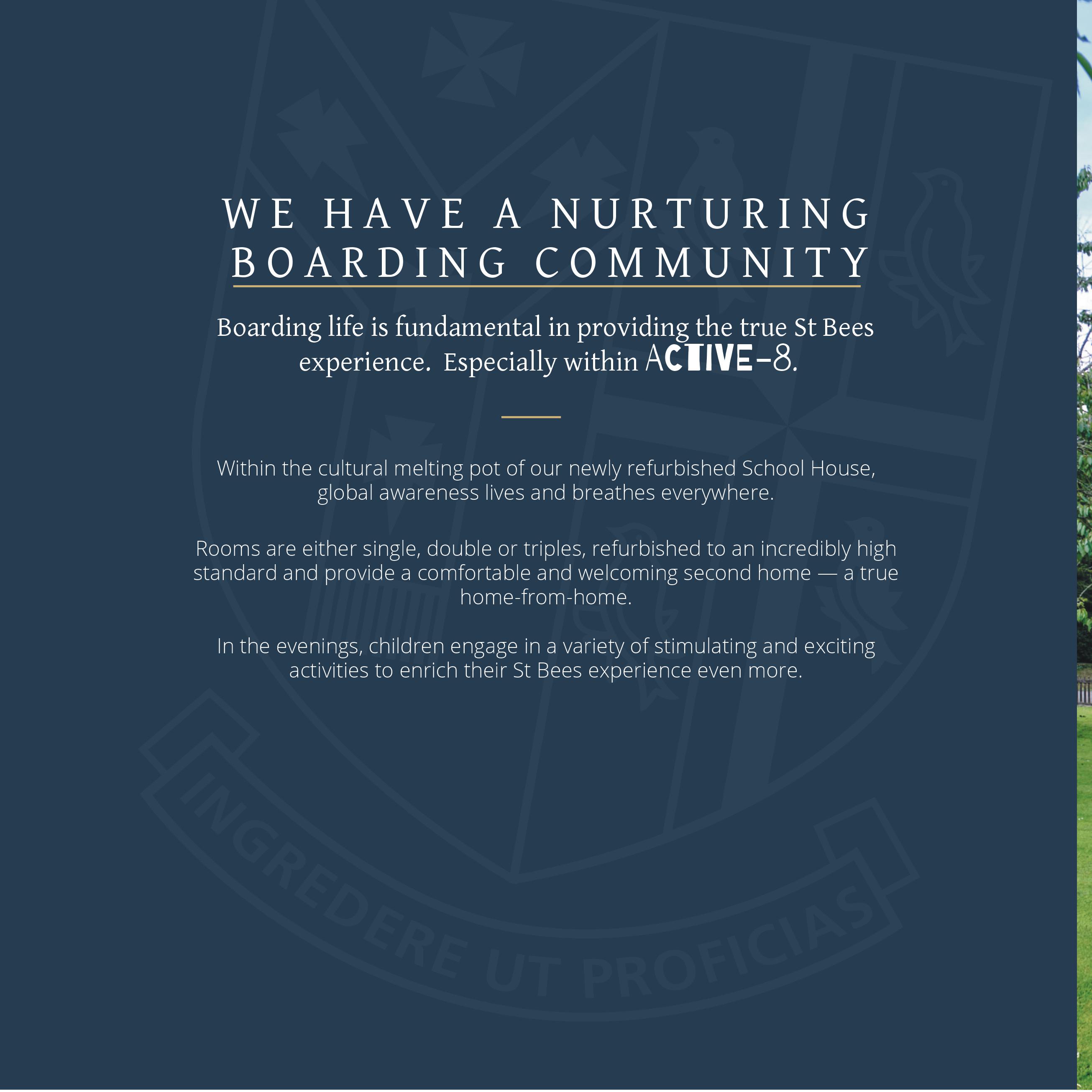 WE HAVE A NURTURING BOARDING COMMUNITY

Boarding life is fundamental in providing the true St Bees experience. Especially within ACTIVE-8.

Within the cultural melting pot of our newly refurbished School House, global awareness lives and breathes everywhere.

Rooms are either single, double or triples, refurbished to an incredibly high standard and provide a comfortable and welcoming second home — a true home-from-home.

In the evenings, children engage in a variety of stimulating and exciting activities to enrich their St Bees experience even more.

INGREDERE UT PROFICIAS